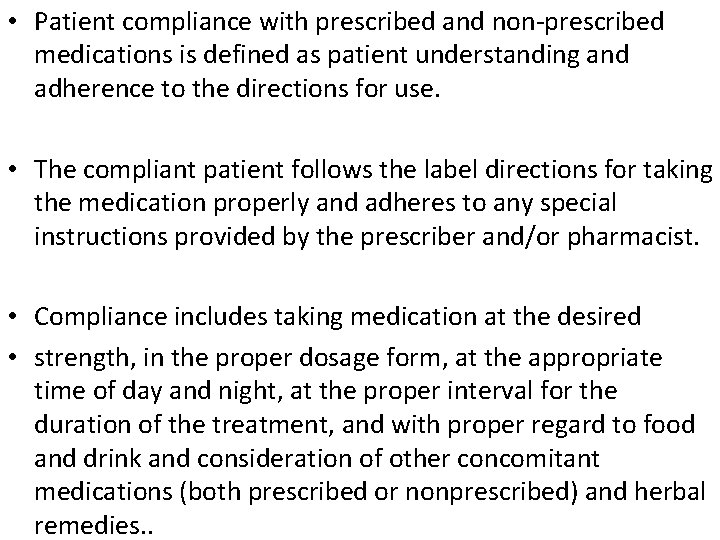 • Patient compliance with prescribed and non-prescribed medications is defined as patient understanding and adherence to the directions for use.

• The compliant patient follows the label directions for taking the medication properly and adheres to any special instructions provided by the prescriber and/or pharmacist.

• Compliance includes taking medication at the desired

• strength, in the proper dosage form, at the appropriate time of day and night, at the proper interval for the duration of the treatment, and with proper regard to food and drink and consideration of other concomitant medications (both prescribed or nonprescribed) and herbal remedies..